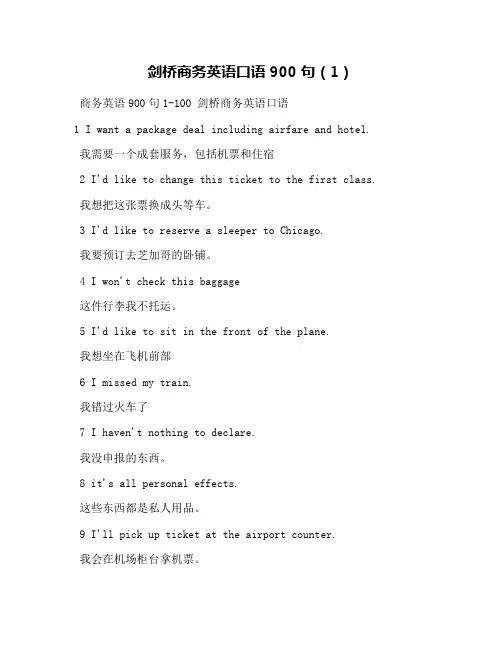 剑桥商务英语口语 900 句（1）

商务英语 900 句 1-100 剑桥商务英语口语

1 I want a package deal including airfare and hotel.

我需要一个成套服务，包括机票和住宿

2 I'd like to change this ticket to the first class.

我想把这张票换成头等车。

3 I'd like to reserve a sleeper to Chicago.

我要预订去芝加哥的卧铺。

4 I won't check this baggage

这件行李我不托运。

5 I'd like to sit in the front of the plane.

我想坐在飞机前部

6 I missed my train.

我错过火车了

7 I haven't nothing to declare.

我没申报的东西。

8 it's all personal effects.

这些东西都是私人用品。

9 I'll pick up ticket at the airport counter.

我会在机场柜台拿机票。